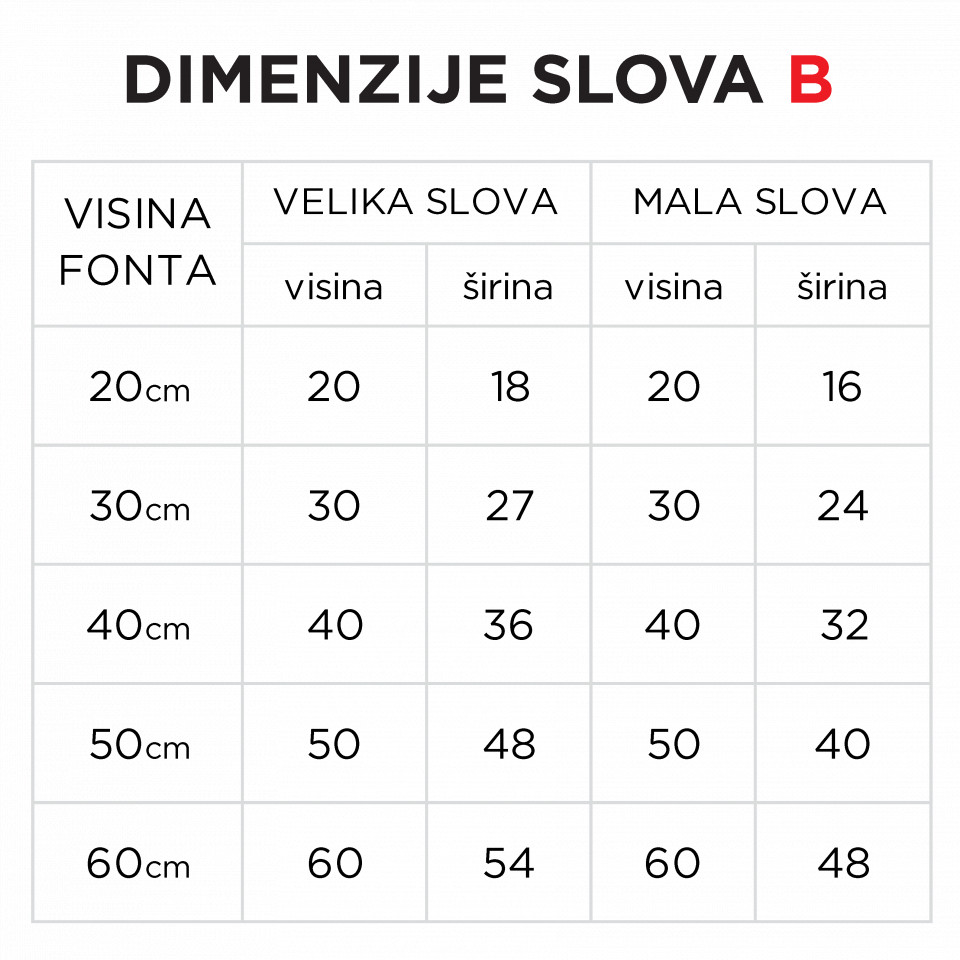 DIMENZIJE SLOVA B

| VISINA FONTA | VELIKA SLOVA | | MALA SLOVA | |
|---|---|---|---|---|
| | visina | širina | visina | širina |
| 20cm | 20 | 18 | 20 | 16 |
| 30cm | 30 | 27 | 30 | 24 |
| 40cm | 40 | 36 | 40 | 32 |
| 50cm | 50 | 48 | 50 | 40 |
| 60cm | 60 | 54 | 60 | 48 |